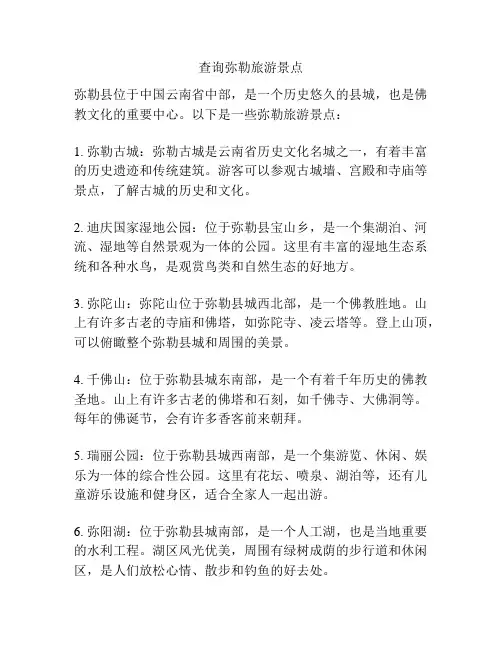 查询弥勒旅游景点

弥勒县位于中国云南省中部，是一个历史悠久的县城，也是佛教文化的重要中心。以下是一些弥勒旅游景点：

1. 弥勒古城：弥勒古城是云南省历史文化名城之一，有着丰富的历史遗迹和传统建筑。游客可以参观古城墙、宫殿和寺庙等景点，了解古城的历史和文化。

2. 迪庆国家湿地公园：位于弥勒县宝山乡，是一个集湖泊、河流、湿地等自然景观为一体的公园。这里有丰富的湿地生态系统和各种水鸟，是观赏鸟类和自然生态的好地方。

3. 弥陀山：弥陀山位于弥勒县城西北部，是一个佛教胜地。山上有许多古老的寺庙和佛塔，如弥陀寺、凌云塔等。登上山顶，可以俯瞰整个弥勒县城和周围的美景。

4. 千佛山：位于弥勒县城东南部，是一个有着千年历史的佛教圣地。山上有许多古老的佛塔和石刻，如千佛寺、大佛洞等。每年的佛诞节，会有许多香客前来朝拜。

5. 瑞丽公园：位于弥勒县城西南部，是一个集游览、休闲、娱乐为一体的综合性公园。这里有花坛、喷泉、湖泊等，还有儿童游乐设施和健身区，适合全家人一起出游。

6. 弥阳湖：位于弥勒县城南部，是一个人工湖，也是当地重要的水利工程。湖区风光优美，周围有绿树成荫的步行道和休闲区，是人们放松心情、散步和钓鱼的好去处。